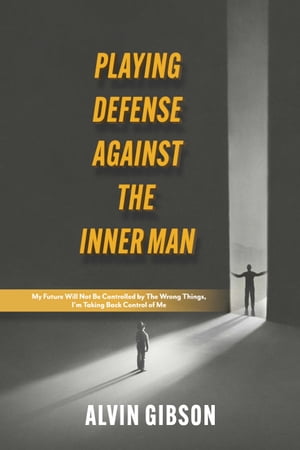 PLAYING DEFENSE AGAINST THE INNER MAN

My Future Will Not Be Controlled by The Wrong Things, I'm Taking Back Control of Me

ALVIN GIBSON